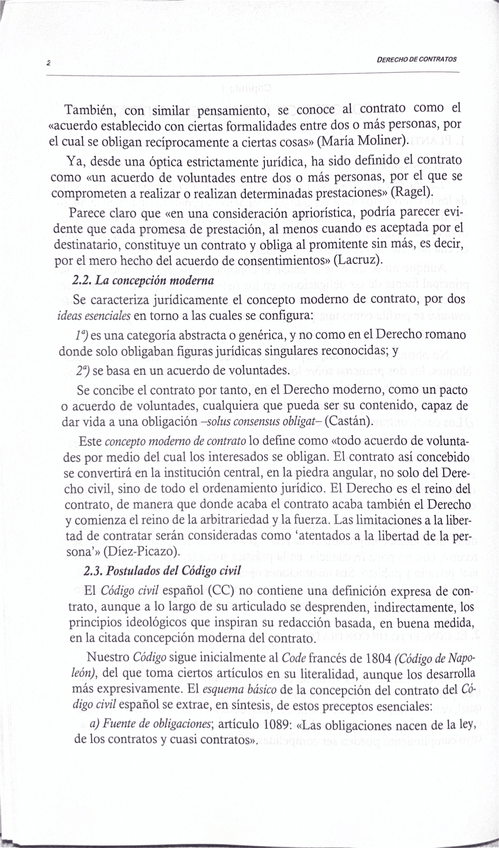 2

DERECHO DE CONTRATOS

También, con similar pensamiento, se conoce al contrato como el «acuerdo establecido con ciertas formalidades entre dos o más personas, por el cual se obligan recíprocamente a ciertas cosas» (María Moliner).

Ya, desde una óptica estrictamente jurídica, ha sido definido el contrato como «un acuerdo de voluntades entre dos o más personas, por el que se comprometen a realizar o realizan determinadas prestaciones» (Ragel).

Parece claro que «en una consideración apriorística, podría parecer evidente que cada promesa de prestación, al menos cuando es aceptada por el destinatario, constituye un contrato y obliga al promitente sin más, es decir, por el mero hecho del acuerdo de consentimientos» (Lacruz).

2.2. La concepción moderna

Se caracteriza jurídicamente el concepto moderno de contrato, por dos ideas esenciales en torno a las cuales se configura:

1ª) es una categoría abstracta o genérica, y no como en el Derecho romano donde solo obligaban figuras jurídicas singulares reconocidas; y

2ª) se basa en un acuerdo de voluntades.

Se concibe el contrato por tanto, en el Derecho moderno, como un pacto o acuerdo de voluntades, cualquiera que pueda ser su contenido, capaz de dar vida a una obligación –solus consensus obligat– (Castán).

Este concepto moderno de contrato lo define como «todo acuerdo de voluntades por medio del cual los interesados se obligan. El contrato así concebido se convertirá en la institución central, en la piedra angular, no solo del Derecho civil, sino de todo el ordenamiento jurídico. El Derecho es el reino del contrato, de manera que donde acaba el contrato acaba también el Derecho y comienza el reino de la arbitrariedad y la fuerza. Las limitaciones a la libertad de contratar serán consideradas como 'atentados a la libertad de la persona'» (Díez-Picazo).

2.3. Postulados del Código civil

El Código civil español (CC) no contiene una definición expresa de contrato, aunque a lo largo de su articulado se desprenden, indirectamente, los principios ideológicos que inspiran su redacción basada, en buena medida, en la citada concepción moderna del contrato.

Nuestro Código sigue inicialmente al Code francés de 1804 (Código de Napoleón), del que toma ciertos artículos en su literalidad, aunque los desarrolla más expresivamente. El esquema básico de la concepción del contrato del Código civil español se extrae, en síntesis, de estos preceptos esenciales:

a) Fuente de obligaciones; artículo 1089: «Las obligaciones nacen de la ley, de los contratos y cuasi contratos».